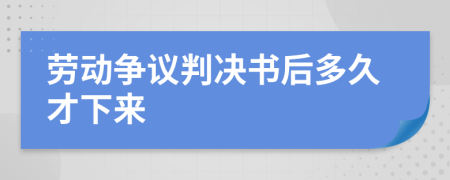 劳动争议判决书后多久才下来